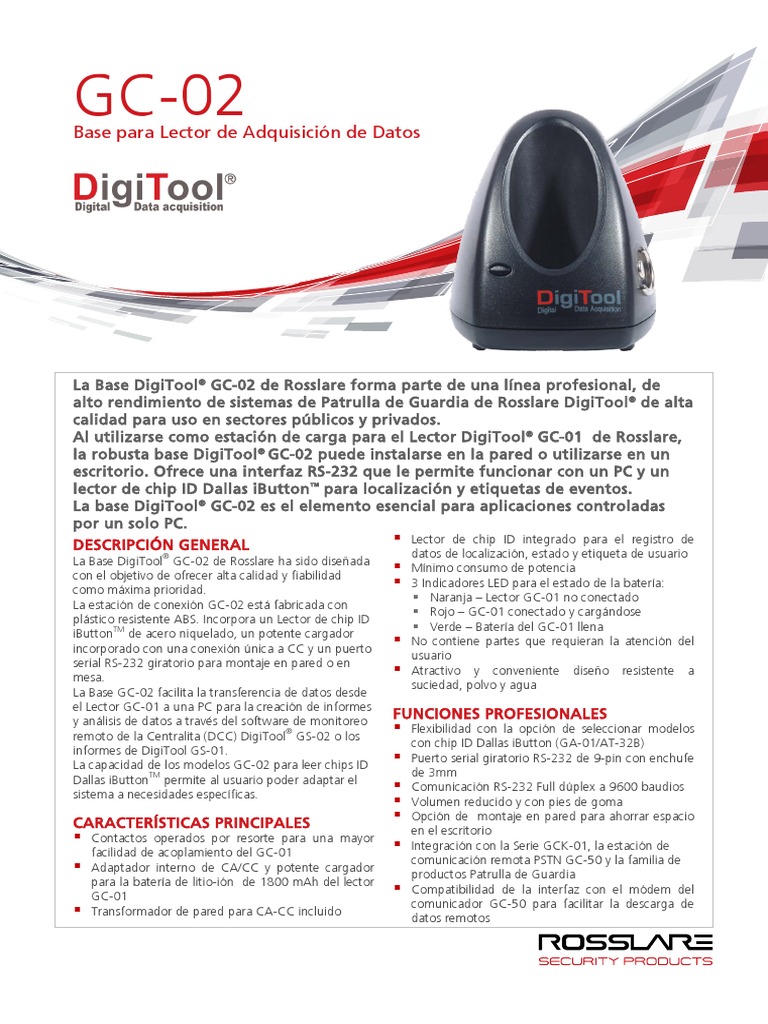 GC-02
Base para Lector de Adquisición de Datos

DigiTool®
Digital Data acquisition

DigiTool
Digital Data Acquisition

La Base DigiTool® GC-02 de Rosslare forma parte de una línea profesional, de alto rendimiento de sistemas de Patrulla de Guardia de Rosslare DigiTool® de alta calidad para uso en sectores públicos y privados.
Al utilizarse como estación de carga para el Lector DigiTool® GC-01 de Rosslare, la robusta base DigiTool® GC-02 puede instalarse en la pared o utilizarse en un escritorio. Ofrece una interfaz RS-232 que le permite funcionar con un PC y un lector de chip ID Dallas iButton™ para localización y etiquetas de eventos.
La base DigiTool® GC-02 es el elemento esencial para aplicaciones controladas por un solo PC.

DESCRIPCIÓN GENERAL
La Base DigiTool® GC-02 de Rosslare ha sido diseñada con el objetivo de ofrecer alta calidad y fiabilidad como máxima prioridad.
La estación de conexión GC-02 está fabricada con plástico resistente ABS. Incorpora un Lector de chip ID iButton™ de acero niquelado, un potente cargador incorporado con una conexión única a CC y un puerto serial RS-232 giratorio para montaje en pared o en mesa.
La Base GC-02 facilita la transferencia de datos desde el Lector GC-01 a una PC para la creación de informes y análisis de datos a través del software de monitoreo remoto de la Centralita (DCC) DigiTool® GS-02 o los informes de DigiTool GS-01.
La capacidad de los modelos GC-02 para leer chips ID Dallas iButton™ permite al usuario poder adaptar el sistema a necesidades específicas.

CARACTERÍSTICAS PRINCIPALES
▪ Contactos operados por resorte para una mayor facilidad de acoplamiento del GC-01
▪ Adaptador interno de CA/CC y potente cargador para la batería de litio-ión de 1800 mAh del lector GC-01
▪ Transformador de pared para CA-CC incluido
▪ Lector de chip ID integrado para el registro de datos de localización, estado y etiqueta de usuario
▪ Mínimo consumo de potencia
▪ 3 Indicadores LED para el estado de la batería:
▪ Naranja – Lector GC-01 no conectado
▪ Rojo – GC-01 conectado y cargándose
▪ Verde – Batería del GC-01 llena
▪ No contiene partes que requieran la atención del usuario
▪ Atractivo y conveniente diseño resistente a suciedad, polvo y agua

FUNCIONES PROFESIONALES
▪ Flexibilidad con la opción de seleccionar modelos con chip ID Dallas iButton (GA-01/AT-32B)
▪ Puerto serial giratorio RS-232 de 9-pin con enchufe de 3mm
▪ Comunicación RS-232 Full dúplex a 9600 baudios
▪ Volumen reducido y con pies de goma
▪ Opción de montaje en pared para ahorrar espacio en el escritorio
▪ Integración con la Serie GCK-01, la estación de comunicación remota PSTN GC-50 y la familia de productos Patrulla de Guardia
▪ Compatibilidad de la interfaz con el módem del comunicador GC-50 para facilitar la descarga de datos remotos

ROSSLARE
SECURITY PRODUCTS